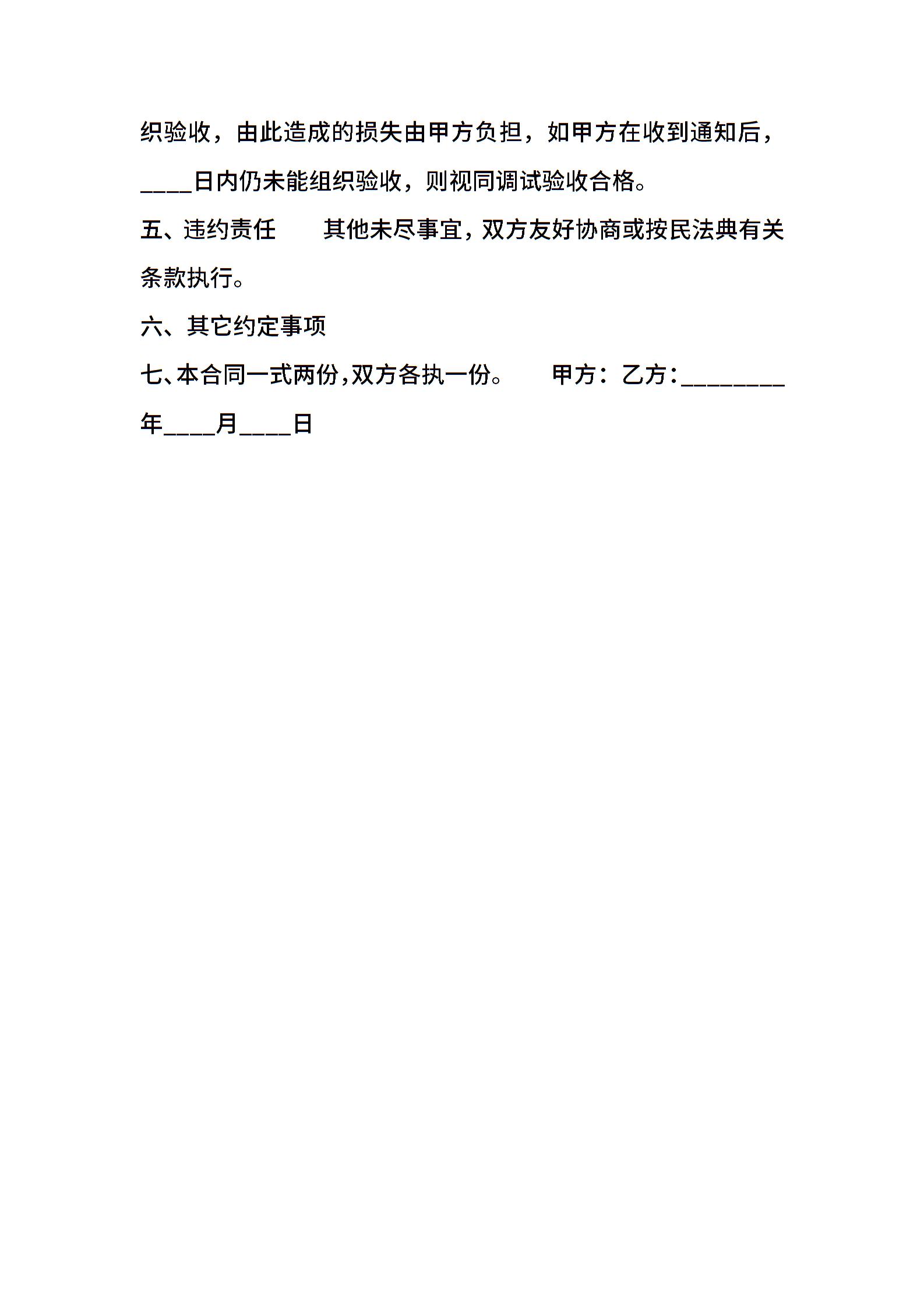 织验收，由此造成的损失由甲方负担，如甲方在收到通知后，____日内仍未能组织验收，则视同调试验收合格。

五、违约责任　　其他未尽事宜，双方友好协商或按民法典有关条款执行。

六、其它约定事项

七、本合同一式两份，双方各执一份。　　甲方：乙方：________年____月____日